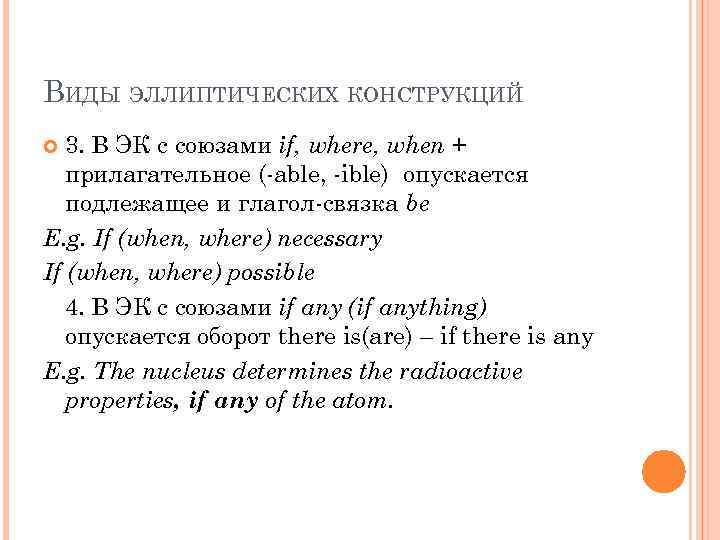 Виды эллиптических конструкций

3. В ЭК с союзами if, where, when + прилагательное (-able, -ible) опускается подлежащее и глагол-связка be

E.g. If (when, where) necessary

If (when, where) possible

4. В ЭК с союзами if any (if anything) опускается оборот there is(are) – if there is any

E.g. The nucleus determines the radioactive properties, if any of the atom.